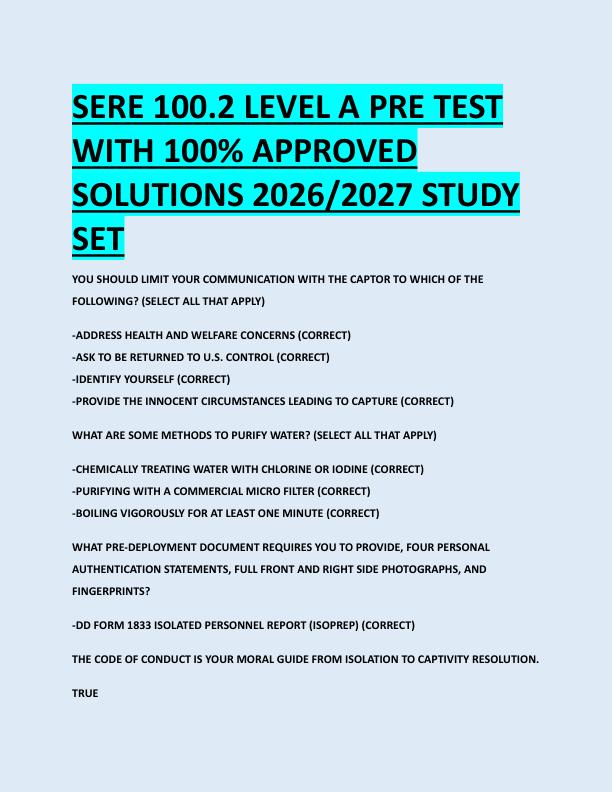 SERE 100.2 LEVEL A PRE TEST WITH 100% APPROVED SOLUTIONS 2026/2027 STUDY SET

YOU SHOULD LIMIT YOUR COMMUNICATION WITH THE CAPTOR TO WHICH OF THE FOLLOWING? (SELECT ALL THAT APPLY)

-ADDRESS HEALTH AND WELFARE CONCERNS (CORRECT)
-ASK TO BE RETURNED TO U.S. CONTROL (CORRECT)
-IDENTIFY YOURSELF (CORRECT)
-PROVIDE THE INNOCENT CIRCUMSTANCES LEADING TO CAPTURE (CORRECT)

WHAT ARE SOME METHODS TO PURIFY WATER? (SELECT ALL THAT APPLY)

-CHEMICALLY TREATING WATER WITH CHLORINE OR IODINE (CORRECT)
-PURIFYING WITH A COMMERCIAL MICRO FILTER (CORRECT)
-BOILING VIGOROUSLY FOR AT LEAST ONE MINUTE (CORRECT)

WHAT PRE-DEPLOYMENT DOCUMENT REQUIRES YOU TO PROVIDE, FOUR PERSONAL AUTHENTICATION STATEMENTS, FULL FRONT AND RIGHT SIDE PHOTOGRAPHS, AND FINGERPRINTS?

-DD FORM 1833 ISOLATED PERSONNEL REPORT (ISOPREP) (CORRECT)

THE CODE OF CONDUCT IS YOUR MORAL GUIDE FROM ISOLATION TO CAPTIVITY RESOLUTION.

TRUE